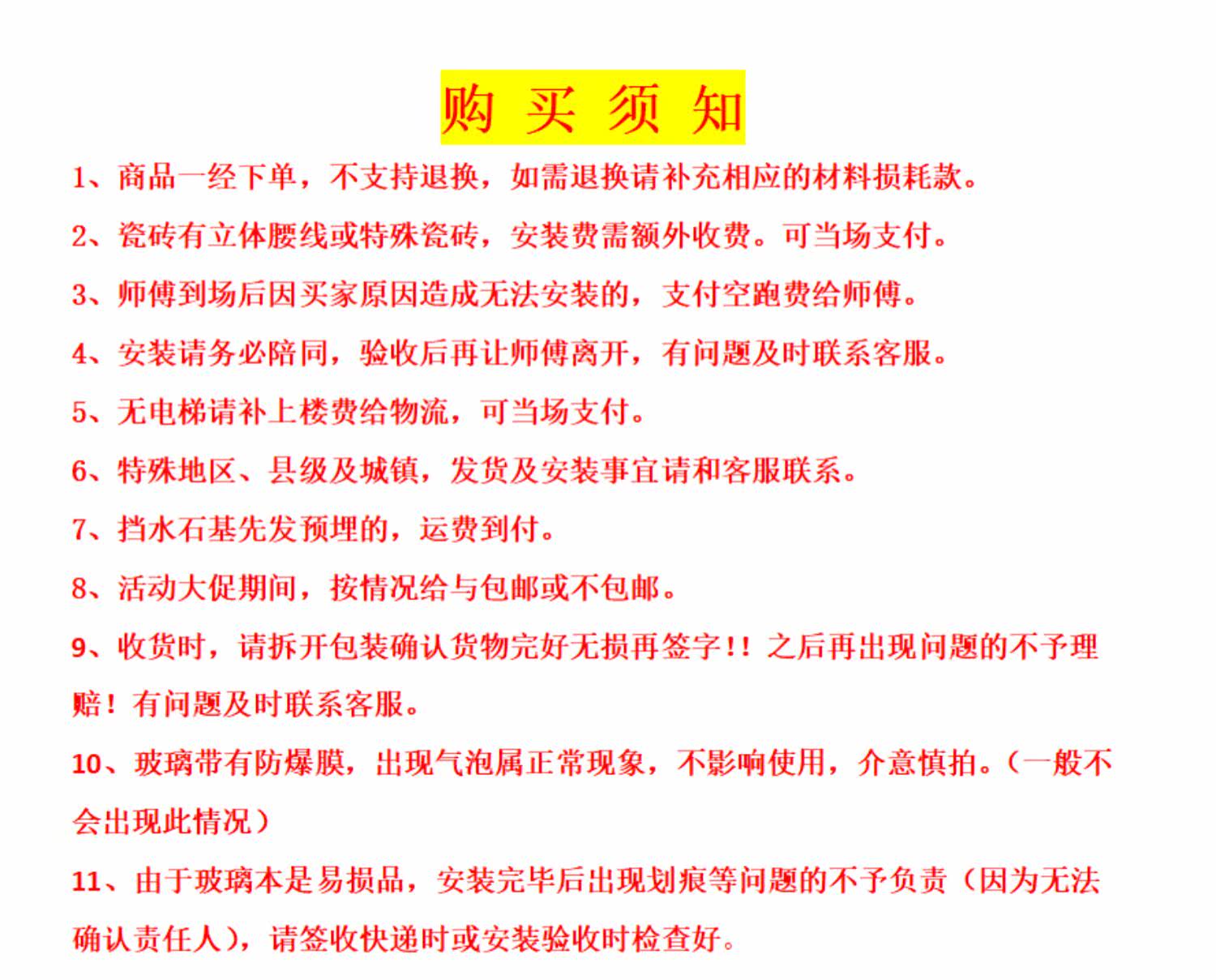 购 买 须 知

1、商品一经下单，不支持退换，如需退换请补充相应的材料损耗款。

2、瓷砖有立体腰线或特殊瓷砖，安装费需额外收费。可当场支付。

3、师傅到场后因买家原因造成无法安装的，支付空跑费给师傅。

4、安装请务必陪同，验收后再让师傅离开，有问题及时联系客服。

5、无电梯请补上楼费给物流，可当场支付。

6、特殊地区、县级及城镇，发货及安装事宜请和客服联系。

7、挡水石基先发预埋的，运费到付。

8、活动大促期间，按情况给与包邮或不包邮。

9、收货时，请拆开包装确认货物完好无损再签字!! 之后再出现问题的不予理赔！有问题及时联系客服。

10、玻璃带有防爆膜，出现气泡属正常现象，不影响使用，介意慎拍。（一般不会出现此情况）

11、由于玻璃本是易损品，安装完毕后出现划痕等问题的不予负责（因为无法确认责任人），请签收快递时或安装验收时检查好。